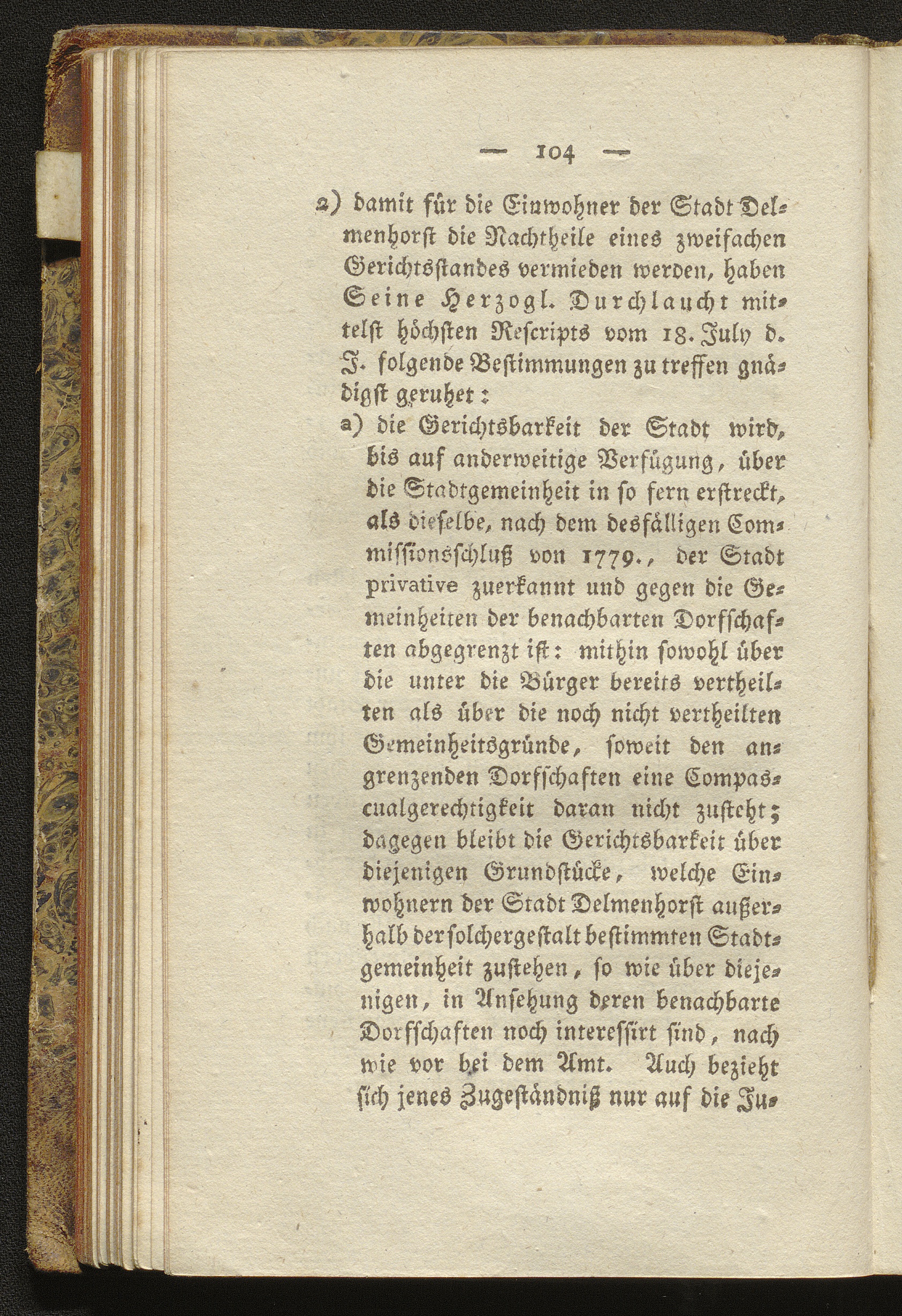 — 104 —

2) damit für die Einwohner der Stadt Delmenhorst die Nachtheile eines zweifachen Gerichtsstandes vermieden werden, haben Seine Herzogl. Durchlaucht mittelst höchsten Rescripts vom 18. July d. J. folgende Bestimmungen zu treffen gnädigst geruhet:

a) die Gerichtsbarkeit der Stadt wird, bis auf anderweitige Verfügung, über die Stadtgemeinheit in so fern erstreckt, als dieselbe, nach dem desfälligen Commissionsschluß von 1779., der Stadt privative zuerkannt und gegen die Gemeinheiten der benachbarten Dorfschaften abgegrenzt ist: mithin sowohl über die unter die Bürger bereits vertheilten als über die noch nicht vertheilten Gemeinheitsgründe, soweit den angrenzenden Dorfschaften eine Compascualgerechtigkeit daran nicht zusteht; dagegen bleibt die Gerichtsbarkeit über diejenigen Grundstücke, welche Einwohnern der Stadt Delmenhorst außerhalb der solchergestalt bestimmten Stadtgemeinheit zustehen, so wie über diejenigen, in Ansehung deren benachbarte Dorfschaften noch interessirt sind, nach wie vor bei dem Amt. Auch bezieht sich jenes Zugeständniß nur auf die Ju-